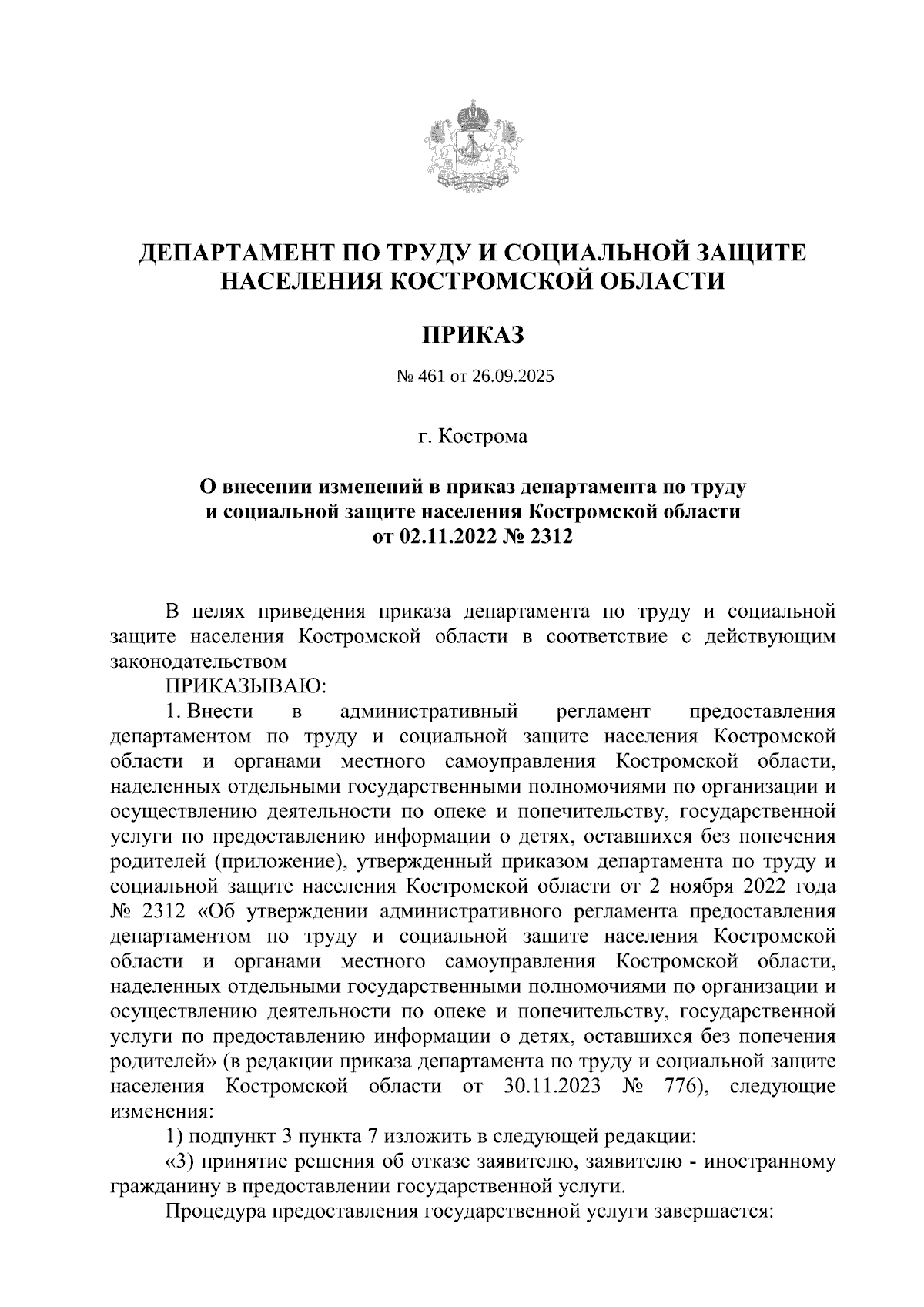 ДЕПАРТАМЕНТ ПО ТРУДУ И СОЦИАЛЬНОЙ ЗАЩИТЕ НАСЕЛЕНИЯ КОСТРОМСКОЙ ОБЛАСТИ

ПРИКАЗ

№ 461 от 26.09.2025

г. Кострома

О внесении изменений в приказ департамента по труду и социальной защите населения Костромской области от 02.11.2022 № 2312

В целях приведения приказа департамента по труду и социальной защите населения Костромской области в соответствие с действующим законодательством

ПРИКАЗЫВАЮ:

1. Внести в административный регламент предоставления департаментом по труду и социальной защите населения Костромской области и органами местного самоуправления Костромской области, наделенных отдельными государственными полномочиями по организации и осуществлению деятельности по опеке и попечительству, государственной услуги по предоставлению информации о детях, оставшихся без попечения родителей (приложение), утвержденный приказом департамента по труду и социальной защите населения Костромской области от 2 ноября 2022 года № 2312 «Об утверждении административного регламента предоставления департаментом по труду и социальной защите населения Костромской области и органами местного самоуправления Костромской области, наделенных отдельными государственными полномочиями по организации и осуществлению деятельности по опеке и попечительству, государственной услуги по предоставлению информации о детях, оставшихся без попечения родителей» (в редакции приказа департамента по труду и социальной защите населения Костромской области от 30.11.2023 № 776), следующие изменения:

1) подпункт 3 пункта 7 изложить в следующей редакции:

«3) принятие решения об отказе заявителю, заявителю - иностранному гражданину в предоставлении государственной услуги.

Процедура предоставления государственной услуги завершается: